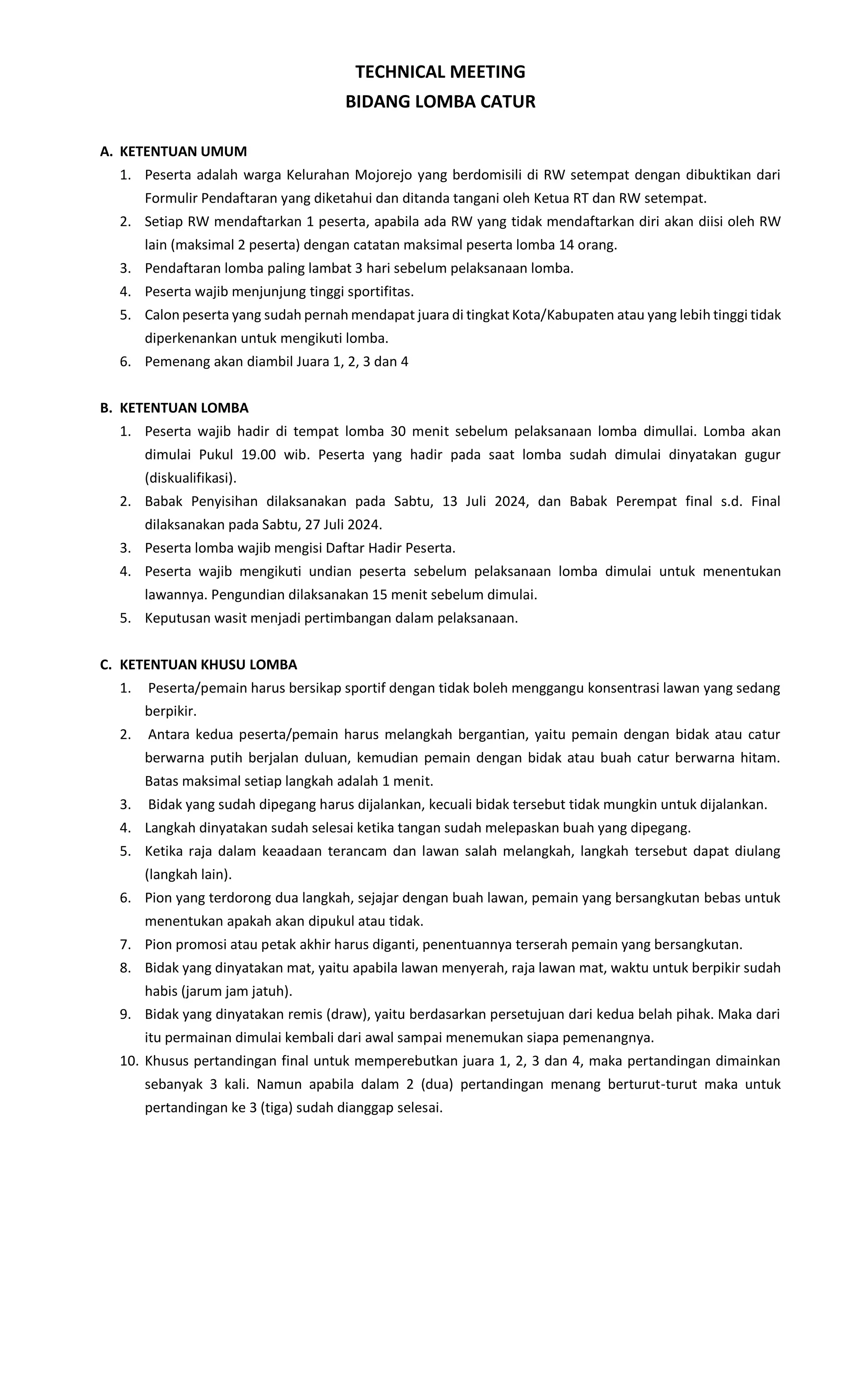 TECHNICAL MEETING
BIDANG LOMBA CATUR

A. KETENTUAN UMUM
1. Peserta adalah warga Kelurahan Mojorejo yang berdomisili di RW setempat dengan dibuktikan dari Formulir Pendaftaran yang diketahui dan ditanda tangani oleh Ketua RT dan RW setempat.
2. Setiap RW mendaftarkan 1 peserta, apabila ada RW yang tidak mendaftarkan diri akan diisi oleh RW lain (maksimal 2 peserta) dengan catatan maksimal peserta lomba 14 orang.
3. Pendaftaran lomba paling lambat 3 hari sebelum pelaksanaan lomba.
4. Peserta wajib menjunjung tinggi sportifitas.
5. Calon peserta yang sudah pernah mendapat juara di tingkat Kota/Kabupaten atau yang lebih tinggi tidak diperkenankan untuk mengikuti lomba.
6. Pemenang akan diambil Juara 1, 2, 3 dan 4

B. KETENTUAN LOMBA
1. Peserta wajib hadir di tempat lomba 30 menit sebelum pelaksanaan lomba dimullai. Lomba akan dimulai Pukul 19.00 wib. Peserta yang hadir pada saat lomba sudah dimulai dinyatakan gugur (diskualifikasi).
2. Babak Penyisihan dilaksanakan pada Sabtu, 13 Juli 2024, dan Babak Perempat final s.d. Final dilaksanakan pada Sabtu, 27 Juli 2024.
3. Peserta lomba wajib mengisi Daftar Hadir Peserta.
4. Peserta wajib mengikuti undian peserta sebelum pelaksanaan lomba dimulai untuk menentukan lawannya. Pengundian dilaksanakan 15 menit sebelum dimulai.
5. Keputusan wasit menjadi pertimbangan dalam pelaksanaan.

C. KETENTUAN KHUSU LOMBA
1. Peserta/pemain harus bersikap sportif dengan tidak boleh menggangu konsentrasi lawan yang sedang berpikir.
2. Antara kedua peserta/pemain harus melangkah bergantian, yaitu pemain dengan bidak atau catur berwarna putih berjalan duluan, kemudian pemain dengan bidak atau buah catur berwarna hitam. Batas maksimal setiap langkah adalah 1 menit.
3. Bidak yang sudah dipegang harus dijalankan, kecuali bidak tersebut tidak mungkin untuk dijalankan.
4. Langkah dinyatakan sudah selesai ketika tangan sudah melepaskan buah yang dipegang.
5. Ketika raja dalam keaadaan terancam dan lawan salah melangkah, langkah tersebut dapat diulang (langkah lain).
6. Pion yang terdorong dua langkah, sejajar dengan buah lawan, pemain yang bersangkutan bebas untuk menentukan apakah akan dipukul atau tidak.
7. Pion promosi atau petak akhir harus diganti, penentuannya terserah pemain yang bersangkutan.
8. Bidak yang dinyatakan mat, yaitu apabila lawan menyerah, raja lawan mat, waktu untuk berpikir sudah habis (jarum jam jatuh).
9. Bidak yang dinyatakan remis (draw), yaitu berdasarkan persetujuan dari kedua belah pihak. Maka dari itu permainan dimulai kembali dari awal sampai menemukan siapa pemenangnya.
10. Khusus pertandingan final untuk memperebutkan juara 1, 2, 3 dan 4, maka pertandingan dimainkan sebanyak 3 kali. Namun apabila dalam 2 (dua) pertandingan menang berturut-turut maka untuk pertandingan ke 3 (tiga) sudah dianggap selesai.